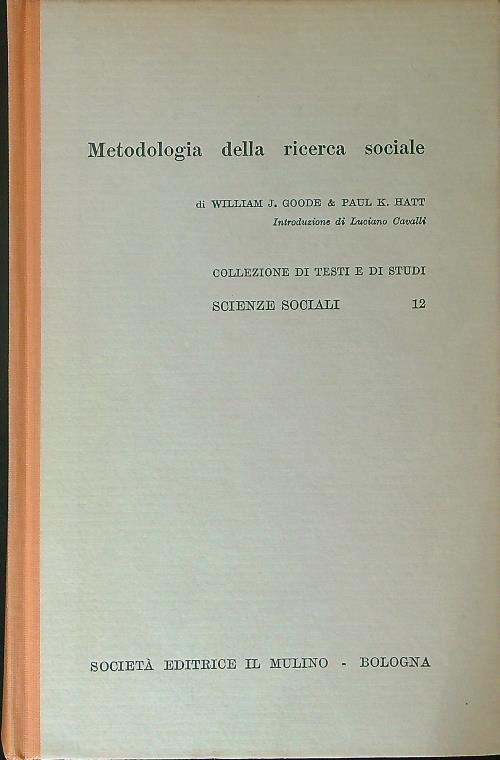 Metodologia della ricerca sociale

di WILLIAM J. GOODE & PAUL K. HATT
Introduzione di Luciano Cavalli

COLLEZIONE DI TESTI E DI STUDI
SCIENZE SOCIALI 12

SOCIETÀ EDITRICE IL MULINO - BOLOGNA